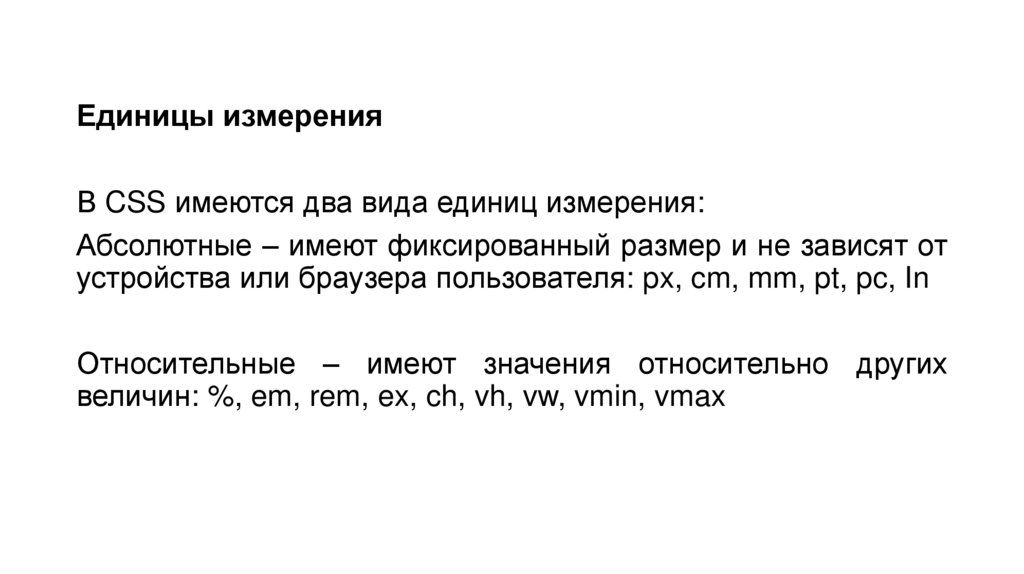 Единицы измерения

В CSS имеются два вида единиц измерения:

Абсолютные – имеют фиксированный размер и не зависят от устройства или браузера пользователя: px, cm, mm, pt, pc, In

Относительные – имеют значения относительно других величин: %, em, rem, ex, ch, vh, vw, vmin, vmax